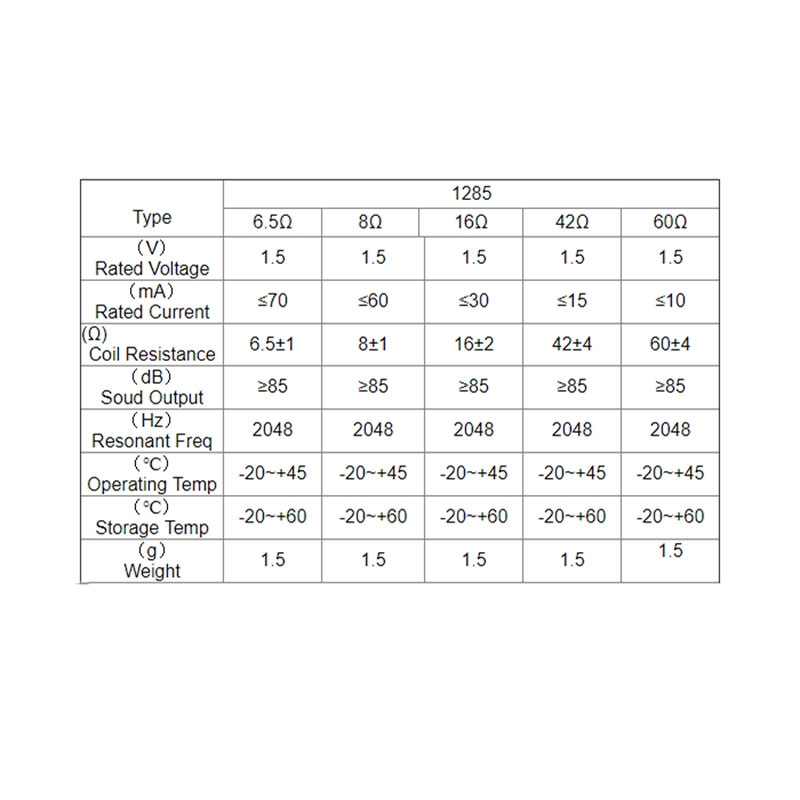 | Type | 1285 | | | | |
|---|---|---|---|---|---|
| | 6.5Ω | 8Ω | 16Ω | 42Ω | 60Ω |
| (V) Rated Voltage | 1.5 | 1.5 | 1.5 | 1.5 | 1.5 |
| (mA) Rated Current | ≤70 | ≤60 | ≤30 | ≤15 | ≤10 |
| (Ω) Coil Resistance | 6.5±1 | 8±1 | 16±2 | 42±4 | 60±4 |
| (dB) Soud Output | ≥85 | ≥85 | ≥85 | ≥85 | ≥85 |
| (Hz) Resonant Freq | 2048 | 2048 | 2048 | 2048 | 2048 |
| (°C) Operating Temp | -20~+45 | -20~+45 | -20~+45 | -20~+45 | -20~+45 |
| (°C) Storage Temp | -20~+60 | -20~+60 | -20~+60 | -20~+60 | -20~+60 |
| (g) Weight | 1.5 | 1.5 | 1.5 | 1.5 | 1.5 |